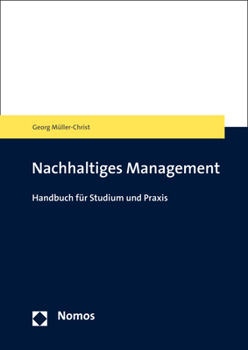 Georg Müller-Christ

Nachhaltiges Management

Handbuch für Studium und Praxis

Nomos